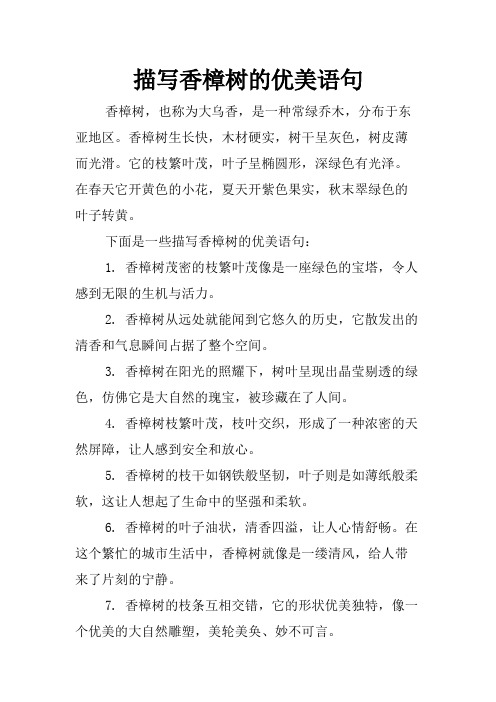 描写香樟树的优美语句

香樟树，也称为大乌香，是一种常绿乔木，分布于东亚地区。香樟树生长快，木材硬实，树干呈灰色，树皮薄而光滑。它的枝繁叶茂，叶子呈椭圆形，深绿色有光泽。在春天它开黄色的小花，夏天开紫色果实，秋末翠绿色的叶子转黄。

下面是一些描写香樟树的优美语句：

1. 香樟树茂密的枝繁叶茂像是一座绿色的宝塔，令人感到无限的生机与活力。

2. 香樟树从远处就能闻到它悠久的历史，它散发出的清香和气息瞬间占据了整个空间。

3. 香樟树在阳光的照耀下，树叶呈现出晶莹剔透的绿色，仿佛它是大自然的瑰宝，被珍藏在了人间。

4. 香樟树枝繁叶茂，枝叶交织，形成了一种浓密的天然屏障，让人感到安全和放心。

5. 香樟树的枝干如钢铁般坚韧，叶子则是如薄纸般柔软，这让人想起了生命中的坚强和柔软。

6. 香樟树的叶子油状，清香四溢，让人心情舒畅。在这个繁忙的城市生活中，香樟树就像是一缕清风，给人带来了片刻的宁静。

7. 香樟树的枝条互相交错，它的形状优美独特，像一个优美的大自然雕塑，美轮美奂、妙不可言。